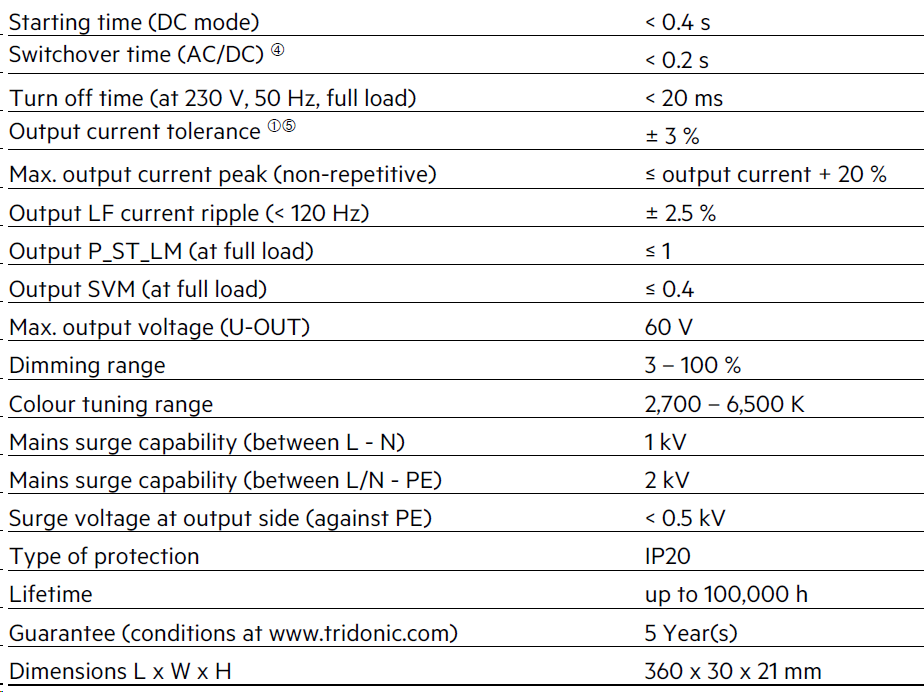 | | |
|---|---|
| Starting time (DC mode) | < 0.4 s |
| Switchover time (AC/DC) ④ | < 0.2 s |
| Turn off time (at 230 V, 50 Hz, full load) | < 20 ms |
| Output current tolerance ①⑤ | ± 3 % |
| Max. output current peak (non-repetitive) | ≤ output current + 20 % |
| Output LF current ripple (< 120 Hz) | ± 2.5 % |
| Output P_ST_LM (at full load) | ≤ 1 |
| Output SVM (at full load) | ≤ 0.4 |
| Max. output voltage (U-OUT) | 60 V |
| Dimming range | 3 – 100 % |
| Colour tuning range | 2,700 – 6,500 K |
| Mains surge capability (between L - N) | 1 kV |
| Mains surge capability (between L/N - PE) | 2 kV |
| Surge voltage at output side (against PE) | < 0.5 kV |
| Type of protection | IP20 |
| Lifetime | up to 100,000 h |
| Guarantee (conditions at www.tridonic.com) | 5 Year(s) |
| Dimensions L x W x H | 360 x 30 x 21 mm |